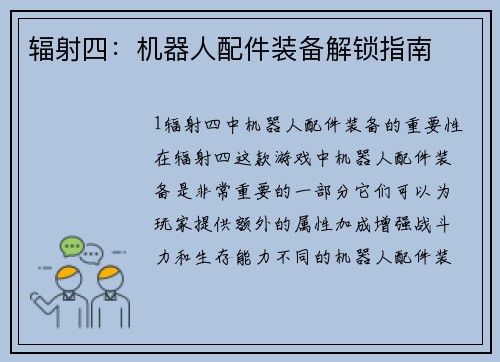 辐射四：机器人配件装备解锁指南

1辐射四中机器人配件装备的重要性在辐射四这款游戏中机器人配件装备是非常重要的一部分它们可以为玩家提供额外的属性加成增强战斗力和生存能力不同的机器人配件装